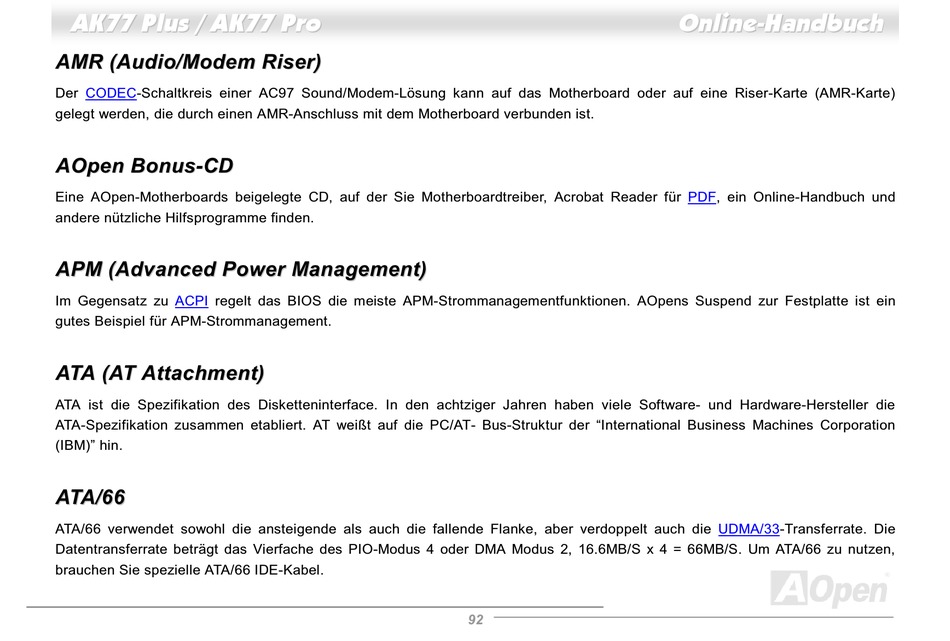 AK77 Plus / AK77 Pro

Online-Handbuch

AMR (Audio/Modem Riser)

Der CODEC-Schaltkreis einer AC97 Sound/Modem-Lösung kann auf das Motherboard oder auf eine Riser-Karte (AMR-Karte) gelegt werden, die durch einen AMR-Anschluss mit dem Motherboard verbunden ist.

AOpen Bonus-CD

Eine AOpen-Motherboards beigelegte CD, auf der Sie Motherboardtreiber, Acrobat Reader für PDF, ein Online-Handbuch und andere nützliche Hilfsprogramme finden.

APM (Advanced Power Management)

Im Gegensatz zu ACPI regelt das BIOS die meiste APM-Strommanagementfunktionen. AOpens Suspend zur Festplatte ist ein gutes Beispiel für APM-Strommanagement.

ATA (AT Attachment)

ATA ist die Spezifikation des Disketteninterface. In den achtziger Jahren haben viele Software- und Hardware-Hersteller die ATA-Spezifikation zusammen etabliert. AT weißt auf die PC/AT- Bus-Struktur der “International Business Machines Corporation (IBM)” hin.

ATA/66

ATA/66 verwendet sowohl die ansteigende als auch die fallende Flanke, aber verdoppelt auch die UDMA/33-Transferrate. Die Datentransferrate beträgt das Vierfache des PIO-Modus 4 oder DMA Modus 2, 16.6MB/S x 4 = 66MB/S. Um ATA/66 zu nutzen, brauchen Sie spezielle ATA/66 IDE-Kabel.

AOpen

92